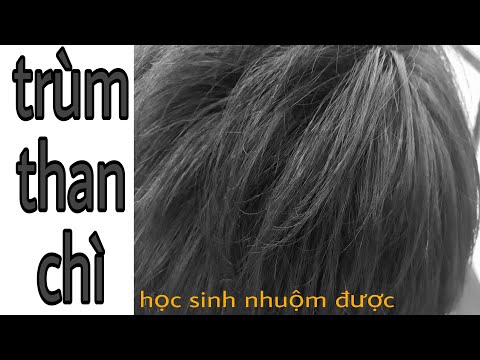 trùm than chì

học sinh nhuộm được